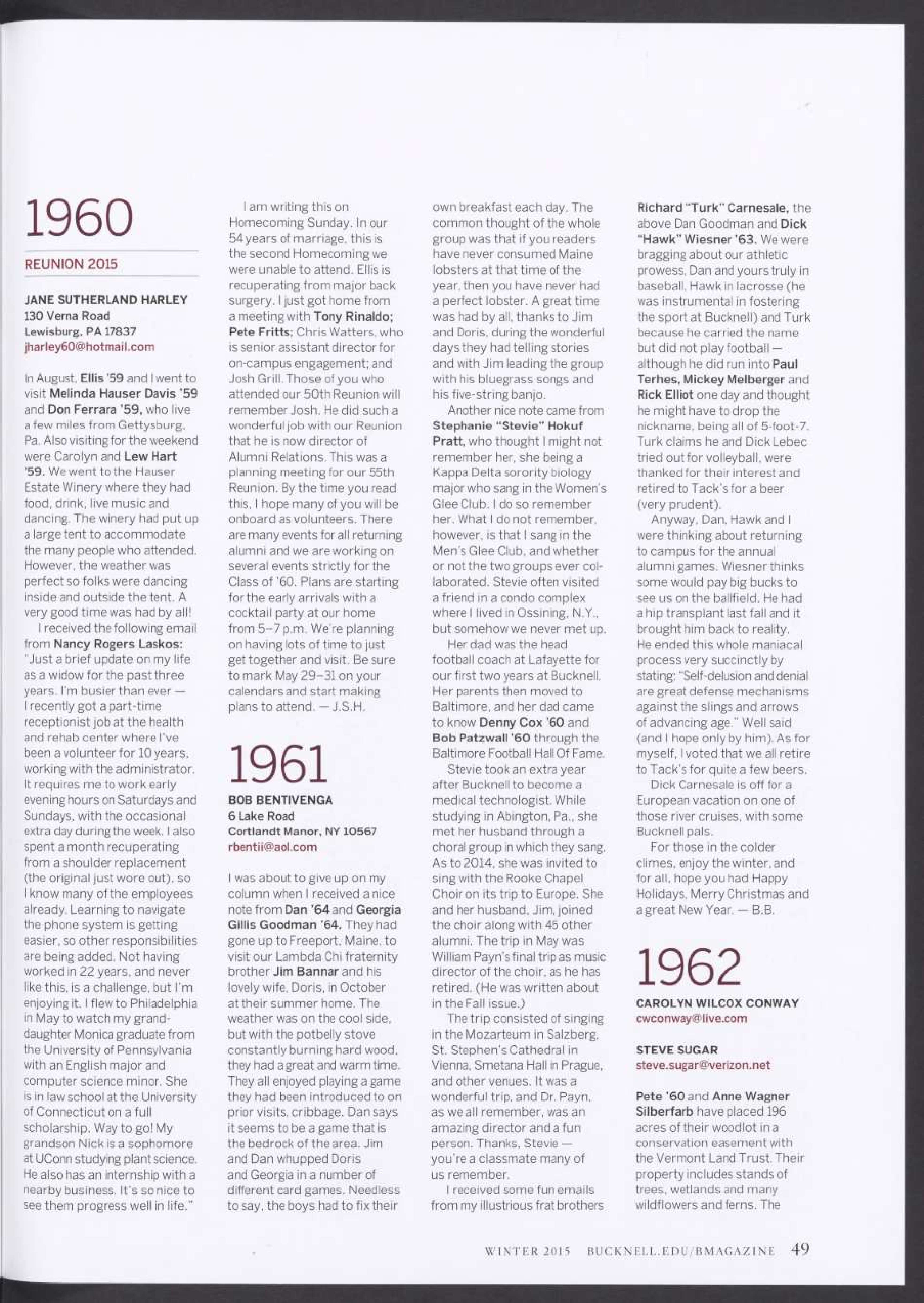 1960

REUNION 2015

JANE SUTHERLAND HARLEY
130 Verna Road
Lewisburg, PA 17837
jharley60@hotmail.com

In August, Ellis '59 and I went to visit Melinda Hauser Davis '59 and Don Ferrara '59, who live a few miles from Gettysburg, Pa. Also visiting for the weekend were Carolyn and Lew Hart '59. We went to the Hauser Estate Winery where they had food, drink, live music and dancing. The winery had put up a large tent to accommodate the many people who attended. However, the weather was perfect so folks were dancing inside and outside the tent. A very good time was had by all!

I received the following email from Nancy Rogers Laskos: "Just a brief update on my life as a widow for the past three years. I'm busier than ever — I recently got a part-time receptionist job at the health and rehab center where I've been a volunteer for 10 years, working with the administrator. It requires me to work early evening hours on Saturdays and Sundays, with the occasional extra day during the week. I also spent a month recuperating from a shoulder replacement (the original just wore out), so I know many of the employees already. Learning to navigate the phone system is getting easier, so other responsibilities are being added. Not having worked in 22 years, and never like this, is a challenge, but I'm enjoying it. I flew to Philadelphia in May to watch my granddaughter Monica graduate from the University of Pennsylvania with an English major and computer science minor. She is in law school at the University of Connecticut on a full scholarship. Way to go! My grandson Nick is a sophomore at UConn studying plant science. He also has an internship with a nearby business. It's so nice to see them progress well in life."

I am writing this on Homecoming Sunday. In our 54 years of marriage, this is the second Homecoming we were unable to attend. Ellis is recuperating from major back surgery. I just got home from a meeting with Tony Rinaldo; Pete Fritts; Chris Watters, who is senior assistant director for on-campus engagement; and Josh Grill. Those of you who attended our 50th Reunion will remember Josh. He did such a wonderful job with our Reunion that he is now director of Alumni Relations. This was a planning meeting for our 55th Reunion. By the time you read this, I hope many of you will be onboard as volunteers. There are many events for all returning alumni and we are working on several events strictly for the Class of '60. Plans are starting for the early arrivals with a cocktail party at our home from 5–7 p.m. We're planning on having lots of time to just get together and visit. Be sure to mark May 29–31 on your calendars and start making plans to attend. — J.S.H.

1961

BOB BENTIVENGA
6 Lake Road
Cortlandt Manor, NY 10567
rbentii@aol.com

I was about to give up on my column when I received a nice note from Dan '64 and Georgia Gillis Goodman '64. They had gone up to Freeport, Maine, to visit our Lambda Chi fraternity brother Jim Bannar and his lovely wife, Doris, in October at their summer home. The weather was on the cool side, but with the potbelly stove constantly burning hard wood, they had a great and warm time. They all enjoyed playing a game they had been introduced to on prior visits, cribbage. Dan says it seems to be a game that is the bedrock of the area. Jim and Dan whupped Doris and Georgia in a number of different card games. Needless to say, the boys had to fix their own breakfast each day. The common thought of the whole group was that if you readers have never consumed Maine lobsters at that time of the year, then you have never had a perfect lobster. A great time was had by all, thanks to Jim and Doris, during the wonderful days they had telling stories and with Jim leading the group with his bluegrass songs and his five-string banjo.

Another nice note came from Stephanie "Stevie" Hokuf Pratt, who thought I might not remember her, she being a Kappa Delta sorority biology major who sang in the Women's Glee Club. I do so remember her. What I do not remember, however, is that I sang in the Men's Glee Club, and whether or not the two groups ever collaborated. Stevie often visited a friend in a condo complex where I lived in Ossining, N.Y., but somehow we never met up.

Her dad was the head football coach at Lafayette for our first two years at Bucknell. Her parents then moved to Baltimore, and her dad came to know Denny Cox '60 and Bob Patzwall '60 through the Baltimore Football Hall Of Fame.

Stevie took an extra year after Bucknell to become a medical technologist. While studying in Abington, Pa., she met her husband through a choral group in which they sang. As to 2014, she was invited to sing with the Rooke Chapel Choir on its trip to Europe. She and her husband, Jim, joined the choir along with 45 other alumni. The trip in May was William Payn's final trip as music director of the choir, as he has retired. (He was written about in the Fall issue.)

The trip consisted of singing in the Mozarteum in Salzberg, St. Stephen's Cathedral in Vienna, Smetana Hall in Prague, and other venues. It was a wonderful trip, and Dr. Payn, as we all remember, was an amazing director and a fun person. Thanks, Stevie — you're a classmate many of us remember.

I received some fun emails from my illustrious frat brothers Richard "Turk" Carnesale, the above Dan Goodman and Dick "Hawk" Wiesner '63. We were bragging about our athletic prowess, Dan and yours truly in baseball, Hawk in lacrosse (he was instrumental in fostering the sport at Bucknell) and Turk because he carried the name but did not play football — although he did run into Paul Terhes, Mickey Melberger and Rick Elliot one day and thought he might have to drop the nickname, being all of 5-foot-7. Turk claims he and Dick Lebec tried out for volleyball, were thanked for their interest and retired to Tack's for a beer (very prudent).

Anyway, Dan, Hawk and I were thinking about returning to campus for the annual alumni games. Wiesner thinks some would pay big bucks to see us on the ballfield. He had a hip transplant last fall and it brought him back to reality. He ended this whole maniacal process very succinctly by stating: "Self-delusion and denial are great defense mechanisms against the slings and arrows of advancing age." Well said (and I hope only by him). As for myself, I voted that we all retire to Tack's for quite a few beers.

Dick Carnesale is off for a European vacation on one of those river cruises, with some Bucknell pals.

For those in the colder climes, enjoy the winter, and for all, hope you had Happy Holidays, Merry Christmas and a great New Year. — B.B.

1962

CAROLYN WILCOX CONWAY
cwconway@live.com

STEVE SUGAR
steve.sugar@verizon.net

Pete '60 and Anne Wagner Silberfarb have placed 196 acres of their woodlot in a conservation easement with the Vermont Land Trust. Their property includes stands of trees, wetlands and many wildflowers and ferns. The

WINTER 2015 BUCKNELL.EDU/BMAGAZINE 49